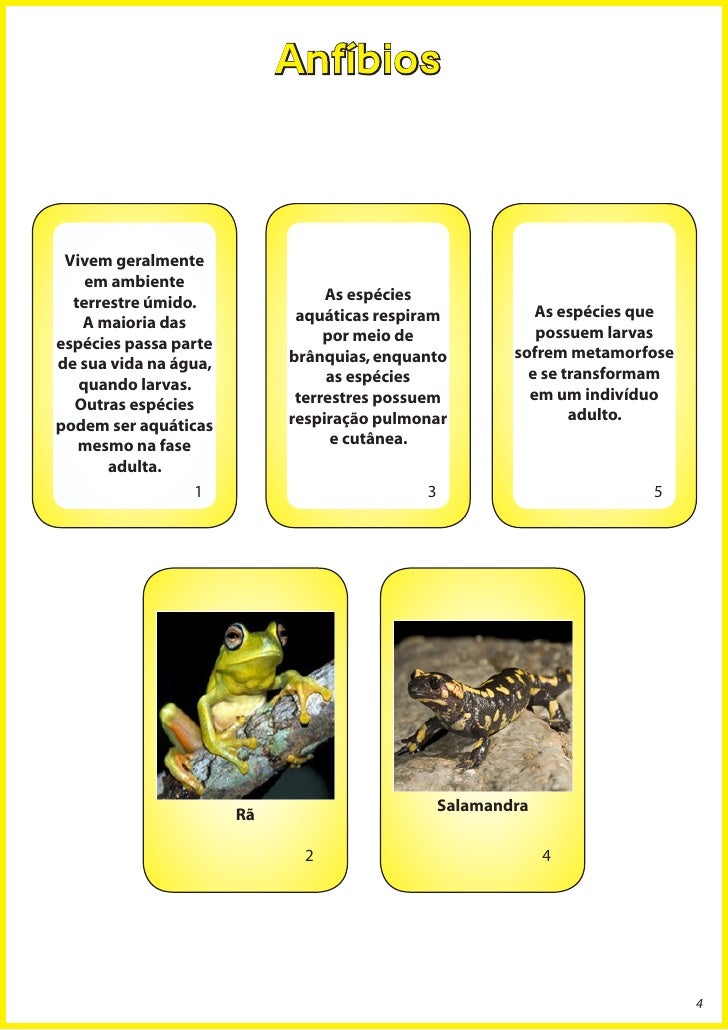 Anfíbios

Vivem geralmente em ambiente terrestre úmido. A maioria das espécies passa parte de sua vida na água, quando larvas. Outras espécies podem ser aquáticas mesmo na fase adulta.

1

As espécies aquáticas respiram por meio de brânquias, enquanto as espécies terrestres possuem respiração pulmonar e cutânea.

3

As espécies que possuem larvas sofrem metamorfose e se transformam em um indivíduo adulto.

5

Rã

2

Salamandra

4

4